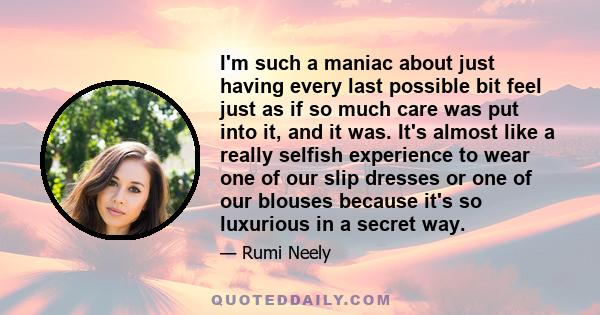 I'm such a maniac about just having every last possible bit feel just as if so much care was put into it, and it was. It's almost like a really selfish experience to wear one of our slip dresses or one of our blouses because it's so luxurious in a secret way.

— Rumi Neely

QUOTEDDAILY.COM